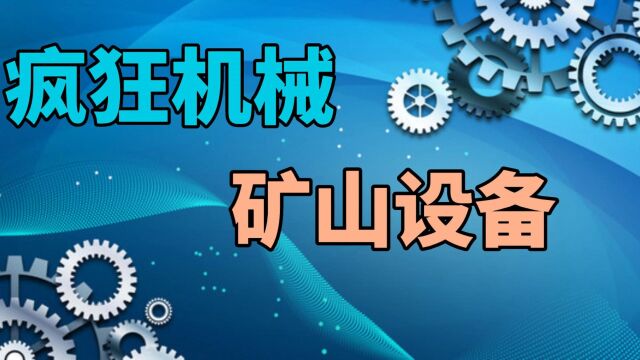 疯狂机械

矿山设备